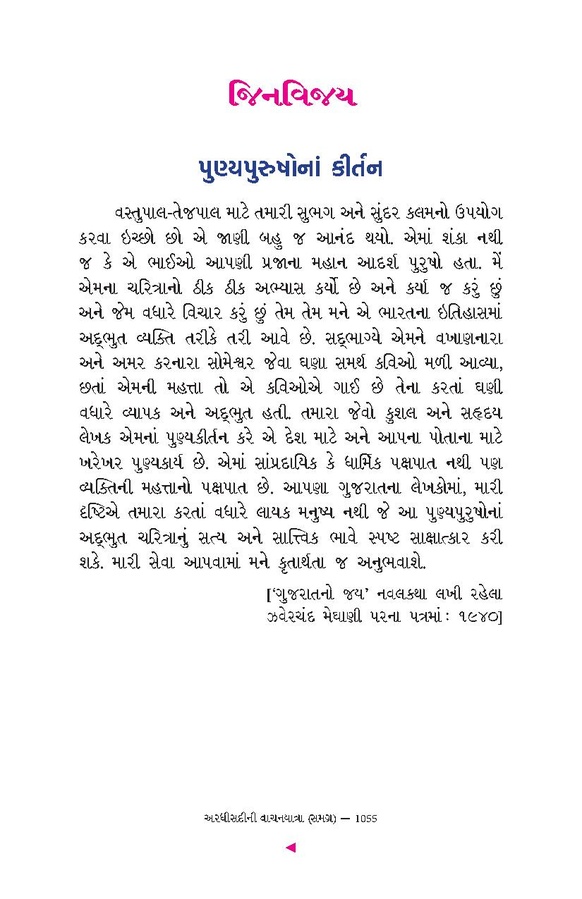 જિનવિજય

પુણ્યપુરુષોનાં કીર્તન

વસ્તુપાલ-તેજપાલ માટે તમારી સુભગ અને સુંદર કલમનો ઉપયોગ કરવા ઇચ્છો છો એ જાણી બહુ જ આનંદ થયો. એમાં શંકા નથી જ કે એ ભાઈઓ આપણી પ્રજાના મહાન આદર્શ પુરુષો હતા. મેં એમના ચરિત્રાનો ઠીક ઠીક અભ્યાસ કર્યો છે અને કર્યા જ કરું છું અને જેમ વધારે વિચાર કરું છું તેમ તેમ મને એ ભારતના ઇતિહાસમાં અદ્ભુત વ્યક્તિ તરીકે તરી આવે છે. સદ્ભાગ્યે એમને વખાણનારા અને અમર કરનારા સોમેશ્વર જેવા ઘણા સમર્થ કવિઓ મળી આવ્યા, છતાં એમની મહત્તા તો એ કવિઓએ ગાઈ છે તેના કરતાં ઘણી વધારે વ્યાપક અને અદ્ભુત હતી. તમારા જેવો કુશલ અને સહૃદય લેખક એમનાં પુણ્યકીર્તન કરે એ દેશ માટે અને આપના પોતાના માટે ખરેખર પુણ્યકાર્ય છે. એમાં સાંપ્રદાયિક કે ધાર્મિક પક્ષપાત નથી પણ વ્યક્તિની મહત્તાનો પક્ષપાત છે. આપણા ગુજરાતના લેખકોમાં, મારી દૃષ્ટિએ તમારા કરતાં વધારે લાયક મનુષ્ય નથી જે આ પુણ્યપુરુષોનાં અદ્ભુત ચરિત્રાનું સત્ય અને સાત્ત્વિક ભાવે સ્પષ્ટ સાક્ષાત્કાર કરી શકે. મારી સેવા આપવામાં મને કૃતાર્થતા જ અનુભવાશે.

['ગુજરાતનો જય' નવલકથા લખી રહેલા ઝવેરચંદ મેઘાણી પરના પત્રમાં : ૧૯૪૦]

અરધીસદીની વાચનયાત્રા (સમગ્ર) — 1055